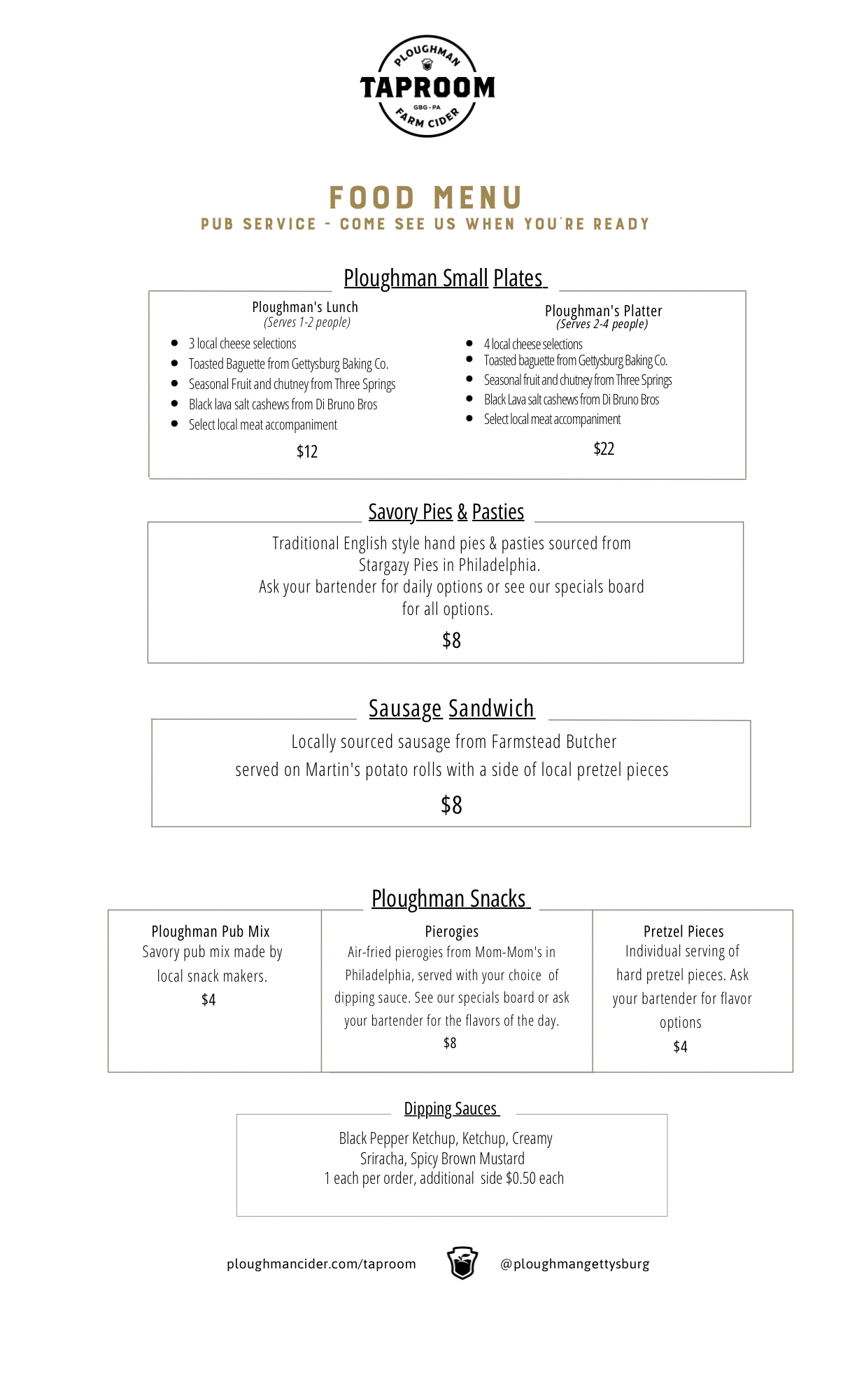 PLOUGHMAN
TAPROOM
GBG - PA
FARM CIDER

FOOD MENU
PUB SERVICE - COME SEE US WHEN YOU'RE READY

Ploughman Small Plates

Ploughman's Lunch
(Serves 1-2 people)
- 3 local cheese selections
- Toasted Baguette from Gettysburg Baking Co.
- Seasonal Fruit and chutney from Three Springs
- Black lava salt cashews from Di Bruno Bros
- Select local meat accompaniment

$12

Ploughman's Platter
(Serves 2-4 people)
- 4 local cheese selections
- Toasted baguette from Gettysburg Baking Co.
- Seasonal fruit and chutney from Three Springs
- Black Lava salt cashews from Di Bruno Bros
- Select local meat accompaniment

$22

Savory Pies & Pasties

Traditional English style hand pies & pasties sourced from Stargazy Pies in Philadelphia.
Ask your bartender for daily options or see our specials board for all options.

$8

Sausage Sandwich

Locally sourced sausage from Farmstead Butcher served on Martin's potato rolls with a side of local pretzel pieces

$8

Ploughman Snacks

Ploughman Pub Mix
Savory pub mix made by local snack makers.
$4

Pierogies
Air-fried pierogies from Mom-Mom's in Philadelphia, served with your choice of dipping sauce. See our specials board or ask your bartender for the flavors of the day.
$8

Pretzel Pieces
Individual serving of hard pretzel pieces. Ask your bartender for flavor options
$4

Dipping Sauces

Black Pepper Ketchup, Ketchup, Creamy Sriracha, Spicy Brown Mustard
1 each per order, additional side $0.50 each

ploughmancider.com/taproom @ploughmangettysburg